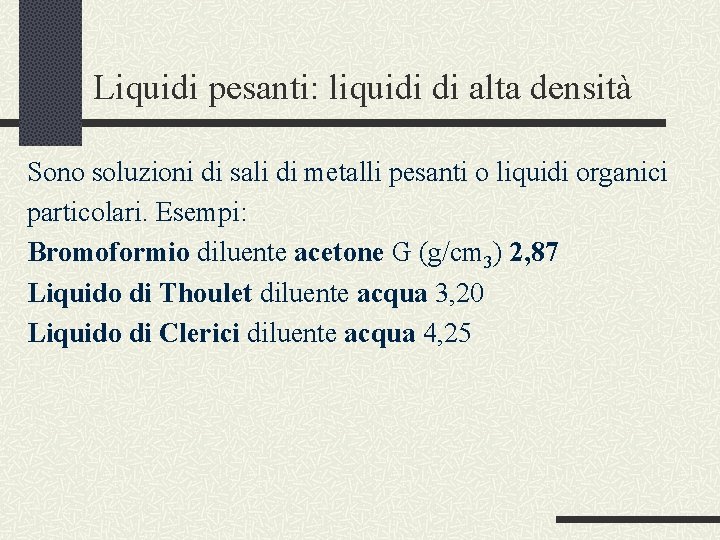 Liquidi pesanti: liquidi di alta densità

Sono soluzioni di sali di metalli pesanti o liquidi organici particolari. Esempi:

Bromoformio diluente acetone G (g/$cm_3$) 2,87

Liquido di Thoulet diluente acqua 3,20

Liquido di Clerici diluente acqua 4,25